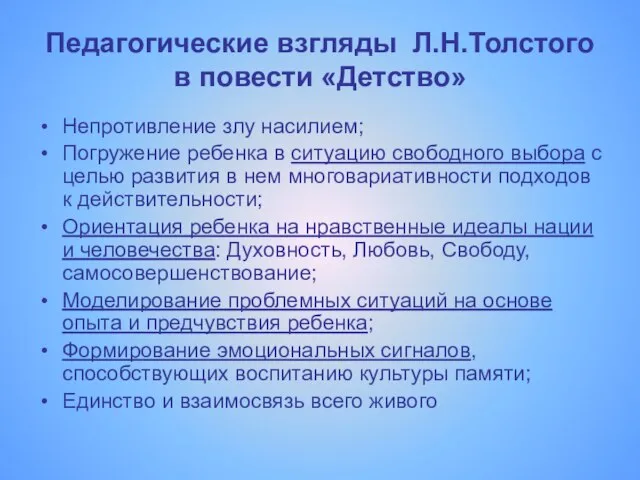 Педагогические взгляды Л.Н.Толстого в повести «Детство»

• Непротивление злу насилием;
• Погружение ребенка в ситуацию свободного выбора с целью развития в нем многовариативности подходов к действительности;
• Ориентация ребенка на нравственные идеалы нации и человечества: Духовность, Любовь, Свободу, самосовершенствование;
• Моделирование проблемных ситуаций на основе опыта и предчувствия ребенка;
• Формирование эмоциональных сигналов, способствующих воспитанию культуры памяти;
• Единство и взаимосвязь всего живого